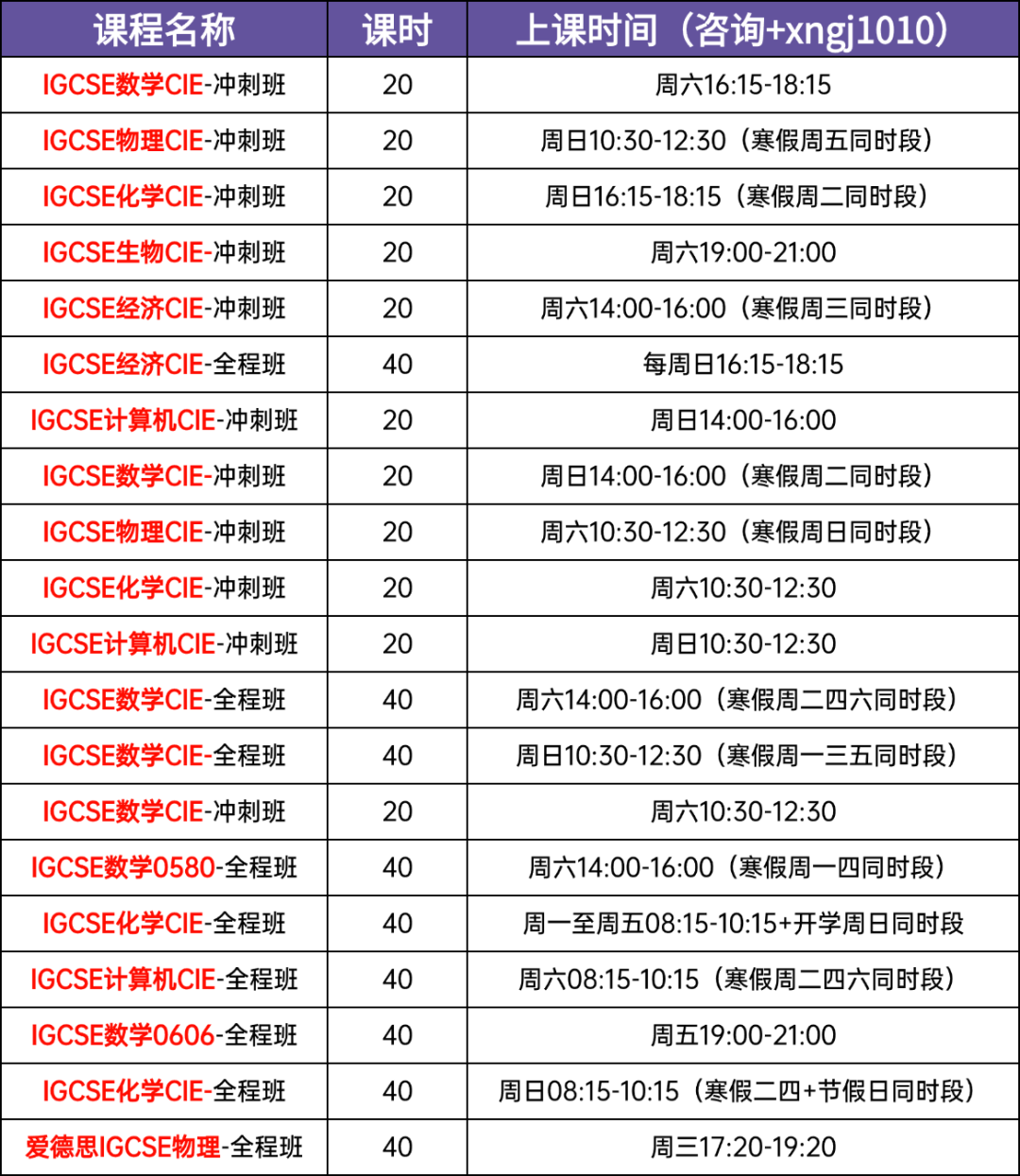 | 课程名称 | 课时 | 上课时间（咨询+xngj1010） |
|---|---|---|
| IGCSE数学CIE-冲刺班 | 20 | 周六16:15-18:15 |
| IGCSE物理CIE-冲刺班 | 20 | 周日10:30-12:30（寒假周五同时段） |
| IGCSE化学CIE-冲刺班 | 20 | 周日16:15-18:15（寒假周二同时段） |
| IGCSE生物CIE-冲刺班 | 20 | 周六19:00-21:00 |
| IGCSE经济CIE-冲刺班 | 20 | 周六14:00-16:00（寒假周三同时段） |
| IGCSE经济CIE-全程班 | 40 | 每周日16:15-18:15 |
| IGCSE计算机CIE-冲刺班 | 20 | 周日14:00-16:00 |
| IGCSE数学CIE-冲刺班 | 20 | 周日14:00-16:00（寒假周二同时段） |
| IGCSE物理CIE-冲刺班 | 20 | 周六10:30-12:30（寒假周日同时段） |
| IGCSE化学CIE-冲刺班 | 20 | 周六10:30-12:30 |
| IGCSE计算机CIE-冲刺班 | 20 | 周日10:30-12:30 |
| IGCSE数学CIE-全程班 | 40 | 周六14:00-16:00（寒假周二四六同时段） |
| IGCSE数学CIE-全程班 | 40 | 周日10:30-12:30（寒假周一三五同时段） |
| IGCSE数学CIE-冲刺班 | 20 | 周六10:30-12:30 |
| IGCSE数学0580-全程班 | 40 | 周六14:00-16:00（寒假周一四同时段） |
| IGCSE化学CIE-全程班 | 40 | 周一至周五08:15-10:15+开学周日同时段 |
| IGCSE计算机CIE-全程班 | 40 | 周六08:15-10:15（寒假周二四六同时段） |
| IGCSE数学0606-全程班 | 40 | 周五19:00-21:00 |
| IGCSE化学CIE-全程班 | 40 | 周日08:15-10:15（寒假二四+节假日同时段） |
| 爱德思IGCSE物理-全程班 | 40 | 周三17:20-19:20 |